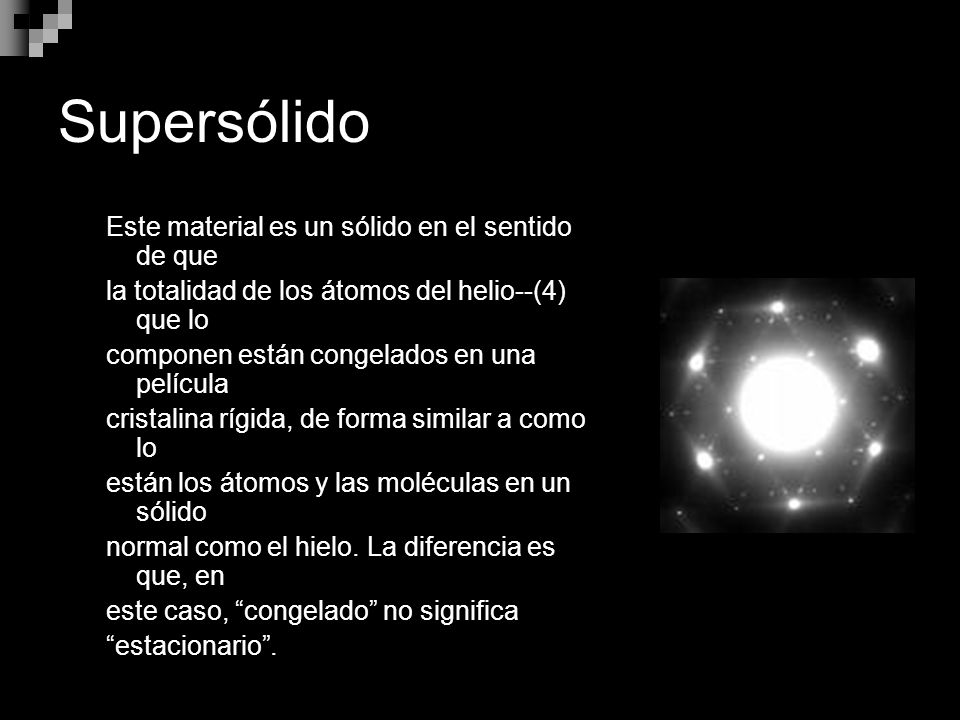 Supersólido

Este material es un sólido en el sentido de que

la totalidad de los átomos del helio--(4) que lo

componen están congelados en una película

cristalina rígida, de forma similar a como lo

están los átomos y las moléculas en un sólido

normal como el hielo. La diferencia es que, en

este caso, “congelado” no significa

“estacionario”.